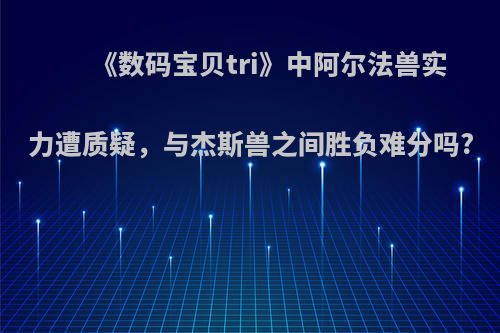 《数码宝贝tri》中阿尔法兽实力遭质疑，与杰斯兽之间胜负难分吗?